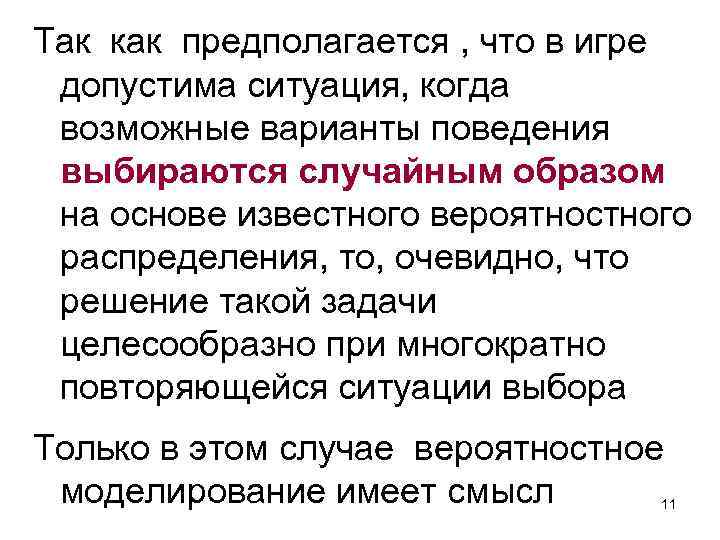 Так как предполагается , что в игре допустима ситуация, когда возможные варианты поведения выбираются случайным образом на основе известного вероятностного распределения, то, очевидно, что решение такой задачи целесообразно при многократно повторяющейся ситуации выбора

Только в этом случае вероятностное моделирование имеет смысл

11